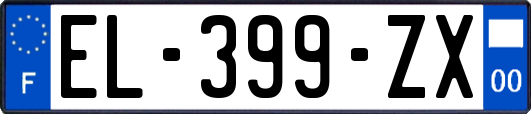 F
EL-399-ZX
00